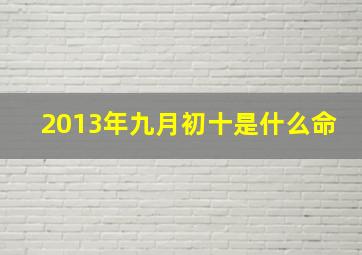 2013年九月初十是什么命